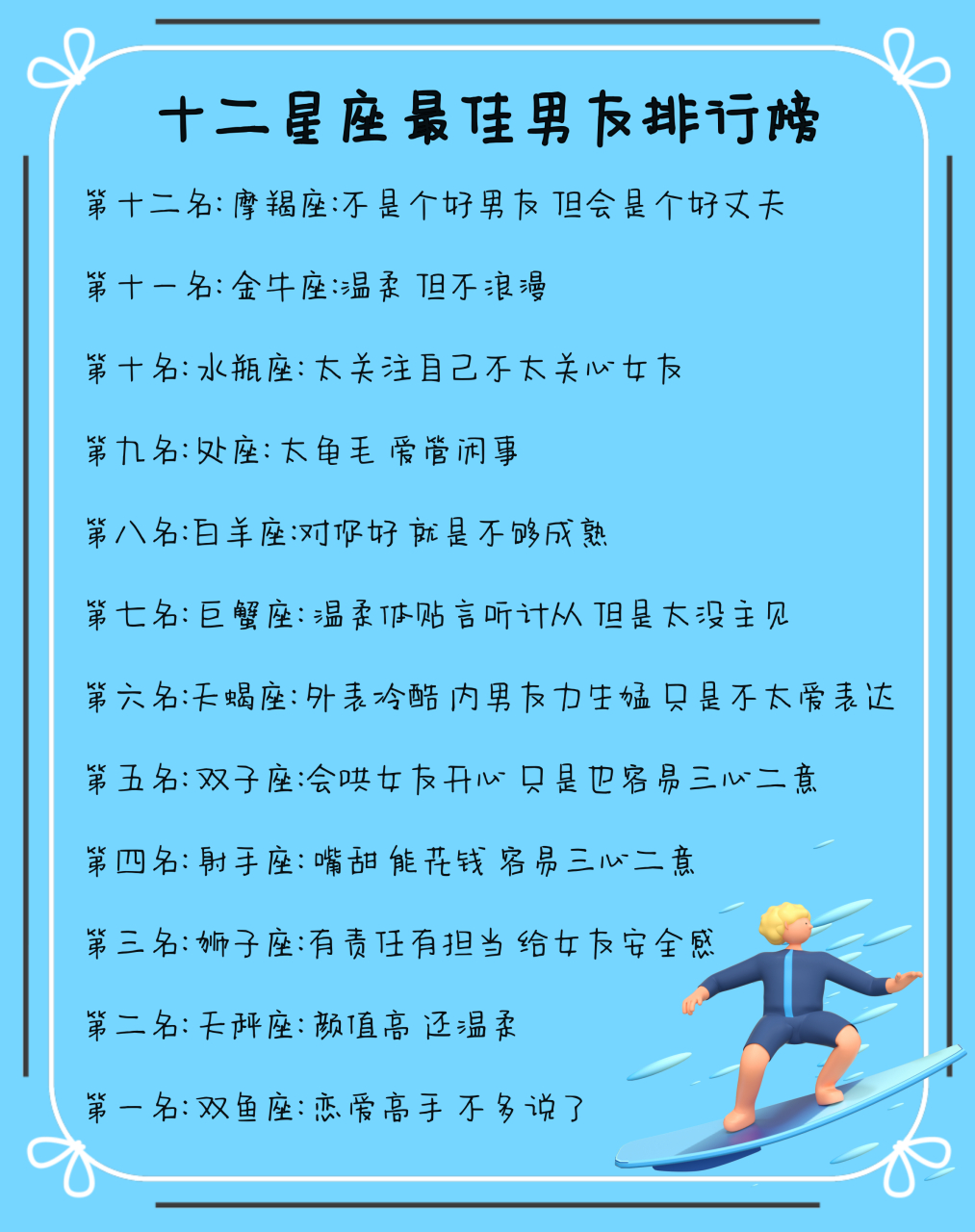 十二星座最佳男友排行榜

第十二名:摩羯座:不是个好男友 但会是个好丈夫

第十一名:金牛座:温柔 但不浪漫

第十名:水瓶座:太关注自己不太关心女友

第九名:处座:太龟毛 爱管闲事

第八名:白羊座:对你好 就是不够成熟

第七名:巨蟹座:温柔体贴言听计从 但是太没主见

第六名:天蝎座:外表冷酷 内男友力生猛 只是不太爱表达

第五名:双子座:会哄女友开心 只是也容易三心二意

第四名:射手座:嘴甜 能花钱 容易三心二意

第三名:狮子座:有责任有担当 给女友安全感

第二名:天秤座:颜值高 还温柔

第一名:双鱼座:恋爱高手 不多说了